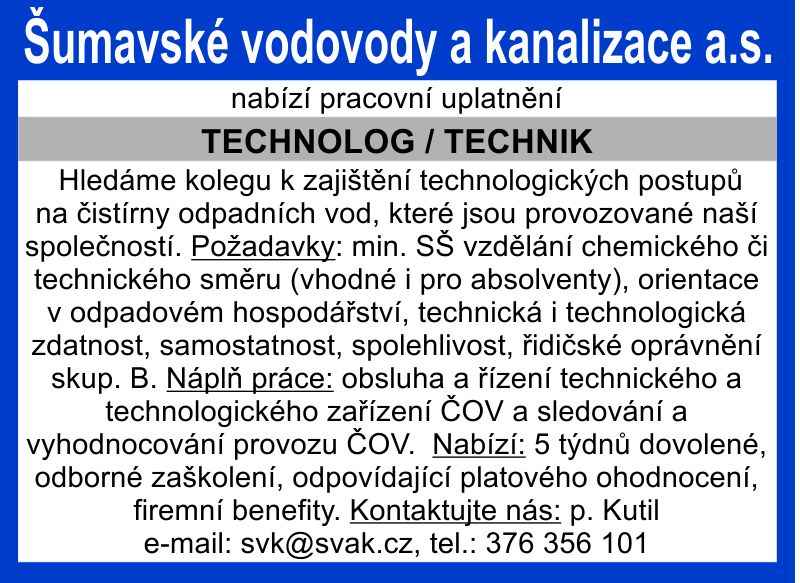 Šumavské vodovody a kanalizace a.s.

nabízí pracovní uplatnění

TECHNOLOG / TECHNIK

Hledáme kolegu k zajištění technologických postupů na čistírny odpadních vod, které jsou provozované naší společností. Požadavky: min. SŠ vzdělání chemického či technického směru (vhodné i pro absolventy), orientace v odpadovém hospodářství, technická i technologická zdatnost, samostatnost, spolehlivost, řidičské oprávnění skup. B. Náplň práce: obsluha a řízení technického a technologického zařízení ČOV a sledování a vyhodnocování provozu ČOV. Nabízí: 5 týdnů dovolené, odborné zaškolení, odpovídající platového ohodnocení, firemní benefity. Kontaktujte nás: p. Kutil e-mail: svk@svak.cz, tel.: 376 356 101